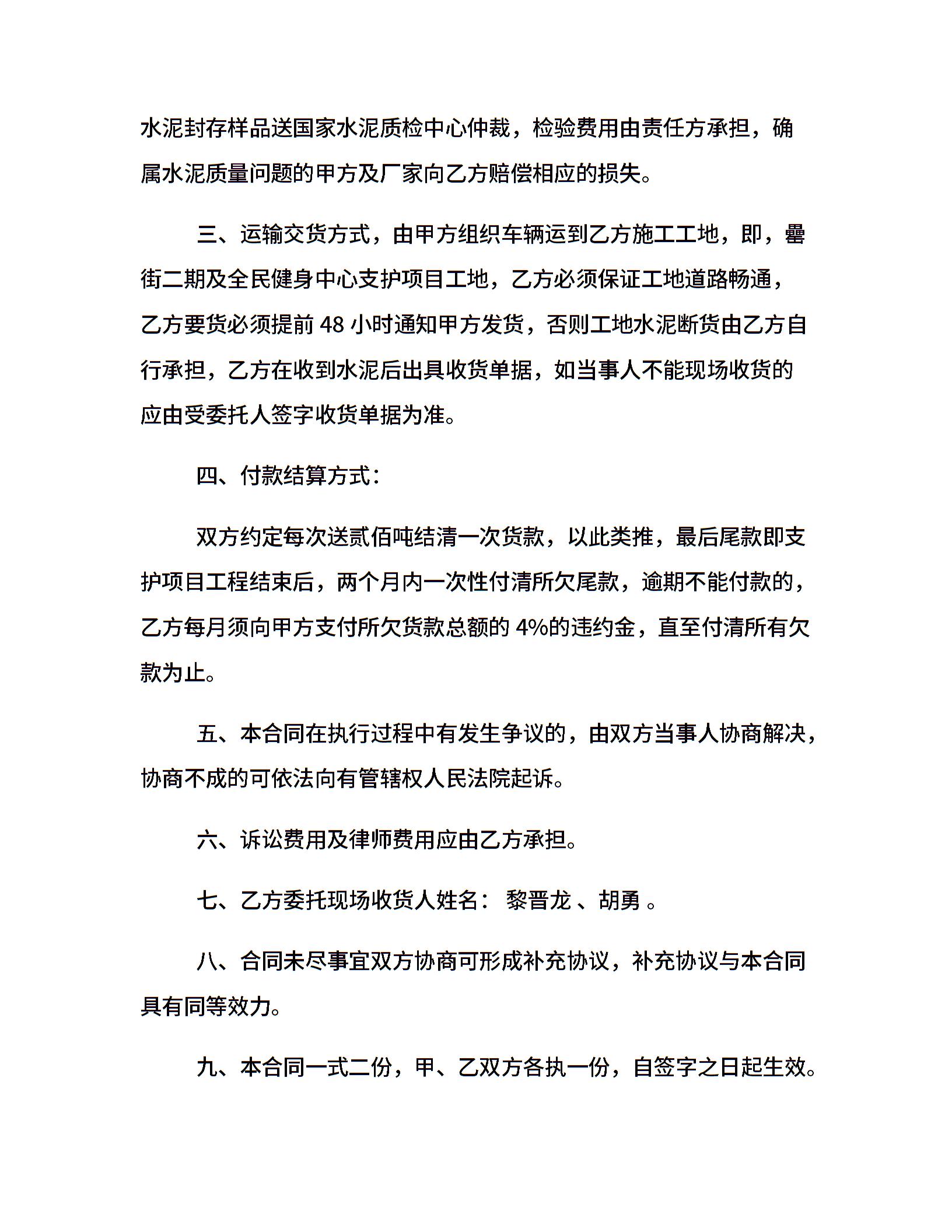 水泥封存样品送国家水泥质检中心仲裁，检验费用由责任方承担，确属水泥质量问题的甲方及厂家向乙方赔偿相应的损失。

三、运输交货方式，由甲方组织车辆运到乙方施工工地，即，罍街二期及全民健身中心支护项目工地，乙方必须保证工地道路畅通，乙方要货必须提前 48 小时通知甲方发货，否则工地水泥断货由乙方自行承担，乙方在收到水泥后出具收货单据，如当事人不能现场收货的应由受委托人签字收货单据为准。

四、付款结算方式：

双方约定每次送贰佰吨结清一次货款，以此类推，最后尾款即支护项目工程结束后，两个月内一次性付清所欠尾款，逾期不能付款的，乙方每月须向甲方支付所欠货款总额的 4%的违约金，直至付清所有欠款为止。

五、本合同在执行过程中有发生争议的，由双方当事人协商解决，协商不成的可依法向有管辖权人民法院起诉。

六、诉讼费用及律师费用应由乙方承担。

七、乙方委托现场收货人姓名： 黎晋龙 、胡勇 。

八、合同未尽事宜双方协商可形成补充协议，补充协议与本合同具有同等效力。

九、本合同一式二份，甲、乙双方各执一份，自签字之日起生效。